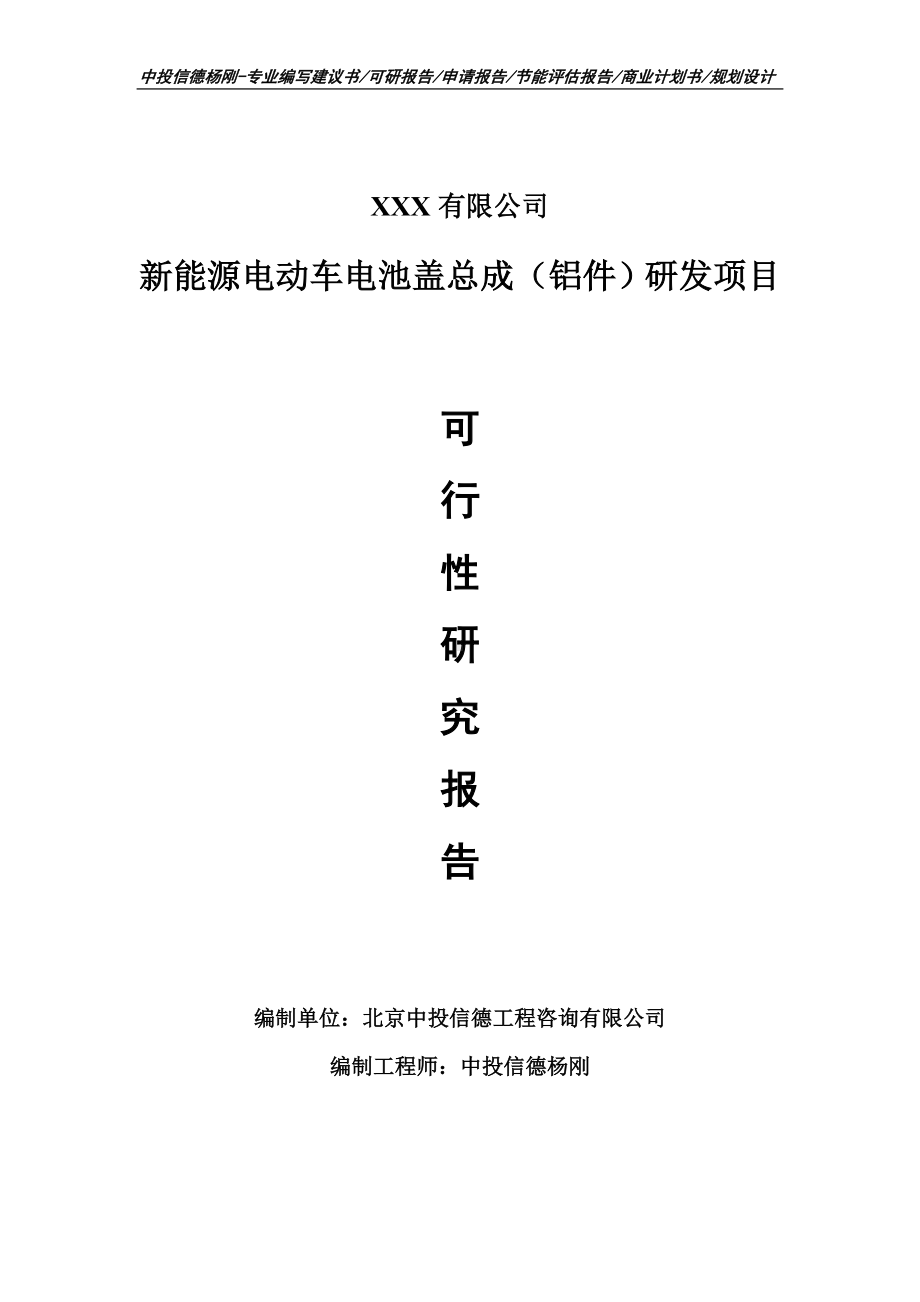 中投信德杨刚-专业编写建议书/可研报告/申请报告/节能评估报告/商业计划书/规划设计

XXX 有限公司

新能源电动车电池盖总成（铝件）研发项目

可

行

性

研

究

报

告

编制单位：北京中投信德工程咨询有限公司

编制工程师：中投信德杨刚